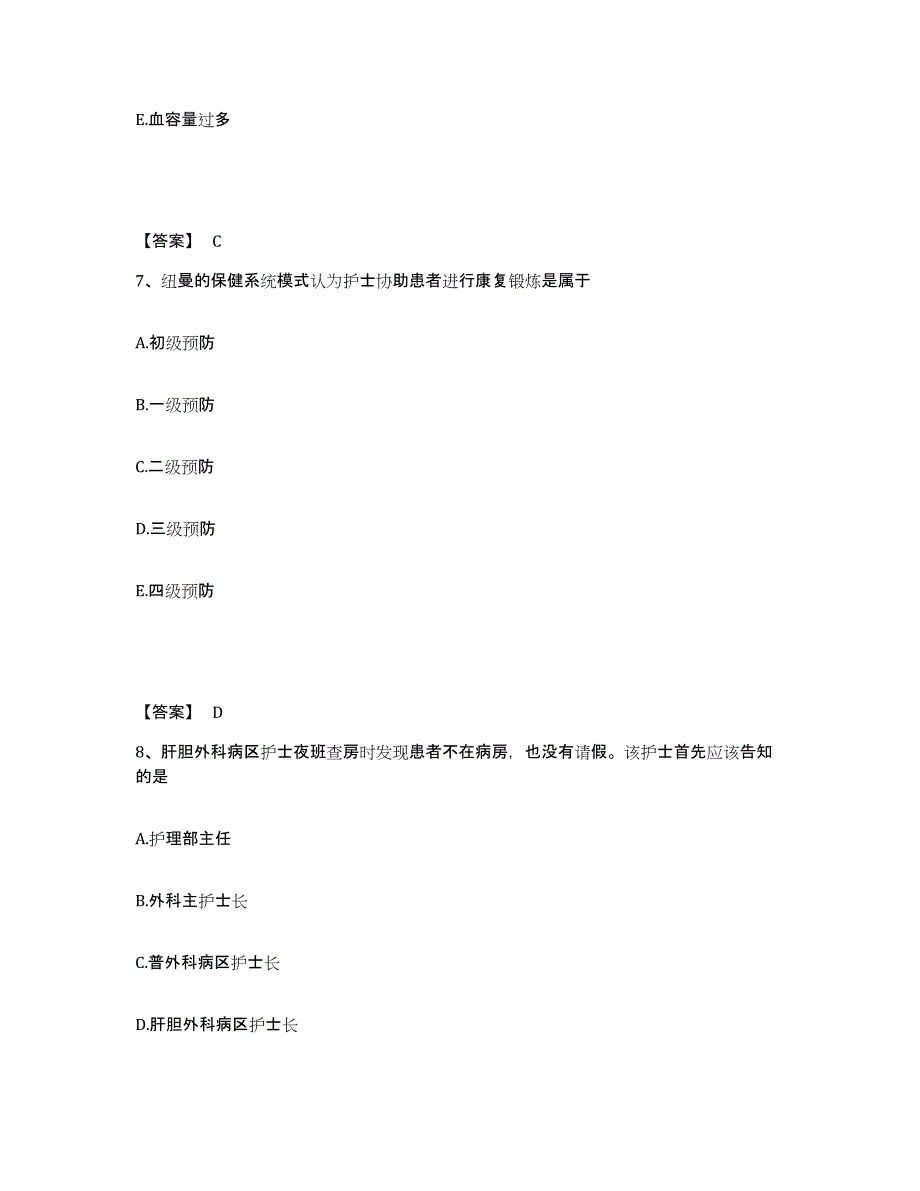 E.血容量过多

【答案】 C

7、纽曼的保健系统模式认为护士协助患者进行康复锻炼是属于

A.初级预防

B.一级预防

C.二级预防

D.三级预防

E.四级预防

【答案】 D

8、肝胆外科病区护士夜班查房时发现患者不在病房，也没有请假。该护士首先应该告知的是

A.护理部主任

B.外科主护士长

C.普外科病区护士长

D.肝胆外科病区护士长